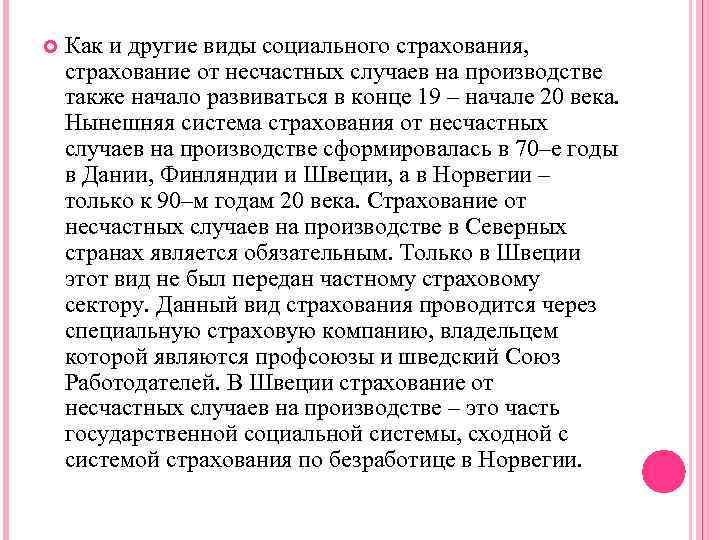 Как и другие виды социального страхования, страхование от несчастных случаев на производстве также начало развиваться в конце 19 – начале 20 века. Нынешняя система страхования от несчастных случаев на производстве сформировалась в 70–е годы в Дании, Финляндии и Швеции, а в Норвегии – только к 90–м годам 20 века. Страхование от несчастных случаев на производстве в Северных странах является обязательным. Только в Швеции этот вид не был передан частному страховому сектору. Данный вид страхования проводится через специальную страховую компанию, владельцем которой являются профсоюзы и шведский Союз Работодателей. В Швеции страхование от несчастных случаев на производстве – это часть государственной социальной системы, сходной с системой страхования по безработице в Норвегии.